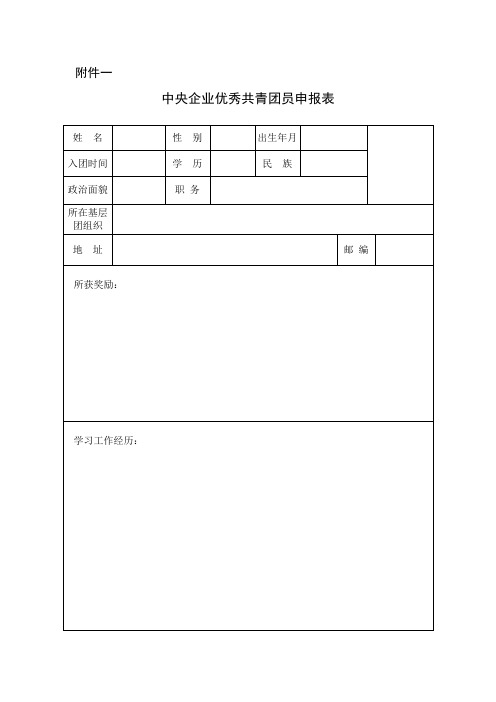 附件一

中央企业优秀共青团员申报表

| 姓　名 |  | 性　别 |  | 出生年月 |  |  |
|---|---|---|---|---|---|---|
| 入团时间 |  | 学　历 |  | 民　族 |  |  |
| 政治面貌 |  | 职 务 |  |  |  |  |
| 所在基层团组织 |  |  |  |  |  |  |
| 地　址 |  |  |  | 邮 编 |  |  |

所获奖励：

学习工作经历：